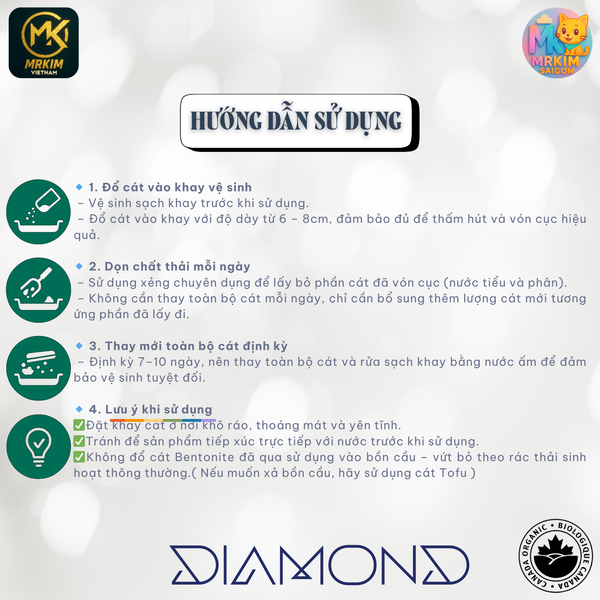 MK
MRKIM
VIETNAM

MK
MRKIM
SAIGON

HƯỚNG DẪN SỬ DỤNG

🔹 1. Đổ cát vào khay vệ sinh
– Vệ sinh sạch khay trước khi sử dụng.
– Đổ cát vào khay với độ dày từ 6 – 8cm, đảm bảo đủ để thấm hút và vón cục hiệu quả.

🔹 2. Dọn chất thải mỗi ngày
– Sử dụng xẻng chuyên dụng để lấy bỏ phần cát đã vón cục (nước tiểu và phân).
– Không cần thay toàn bộ cát mỗi ngày, chỉ cần bổ sung thêm lượng cát mới tương ứng phần đã lấy đi.

🔹 3. Thay mới toàn bộ cát định kỳ
– Định kỳ 7–10 ngày, nên thay toàn bộ cát và rửa sạch khay bằng nước ấm để đảm bảo vệ sinh tuyệt đối.

🔹 4. Lưu ý khi sử dụng
✅Đặt khay cát ở nơi khô ráo, thoáng mát và yên tĩnh.
✅Tránh để sản phẩm tiếp xúc trực tiếp với nước trước khi sử dụng.
✅Không đổ cát Bentonite đã qua sử dụng vào bồn cầu – vứt bỏ theo rác thải sinh hoạt thông thường.( Nếu muốn xả bồn cầu, hãy sử dụng cát Tofu )

DIAMOND

CANADA ORGANIC · BIOLOGIQUE CANADA